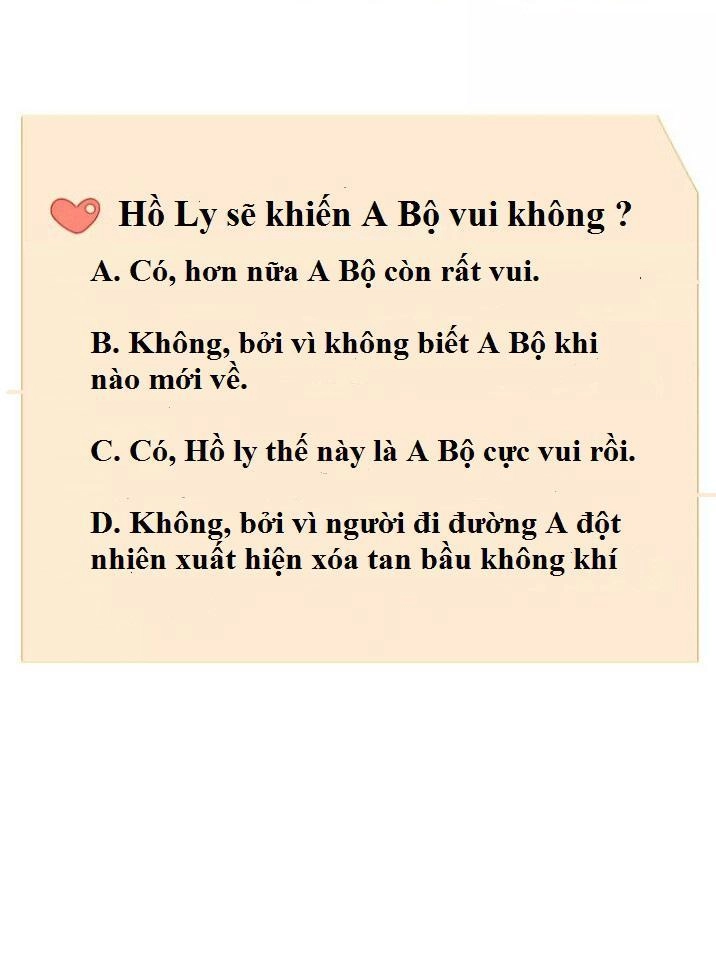 Hồ Ly sẽ khiến A Bộ vui không ?

A. Có, hơn nữa A Bộ còn rất vui.

B. Không, bởi vì không biết A Bộ khi nào mới về.

C. Có, Hồ ly thế này là A Bộ cực vui rồi.

D. Không, bởi vì người đi đường A đột nhiên xuất hiện xóa tan bầu không khí